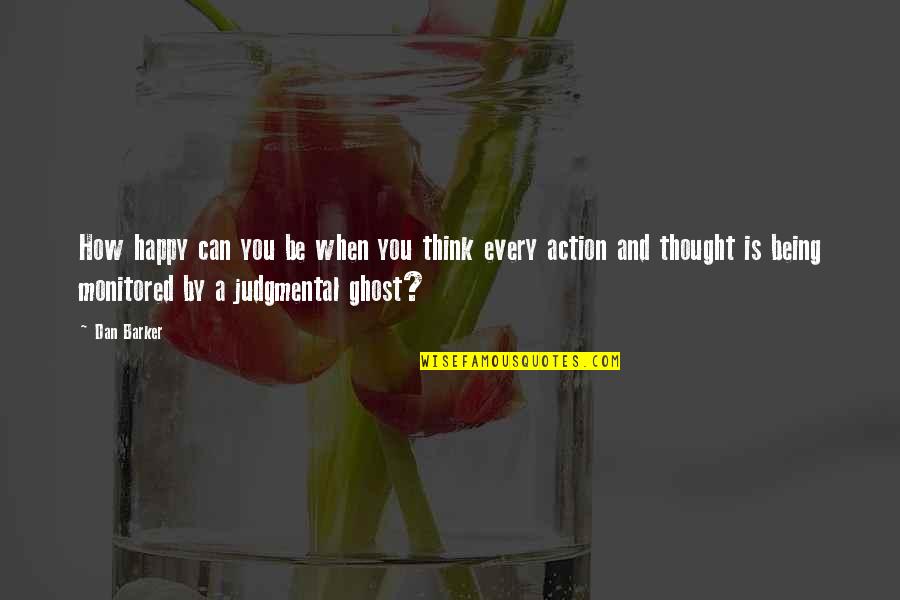 How happy can you be when you think every action and thought is being monitored by a judgmental ghost?

~ Dan Barker

WISEFAMOUSQUOTES.COM